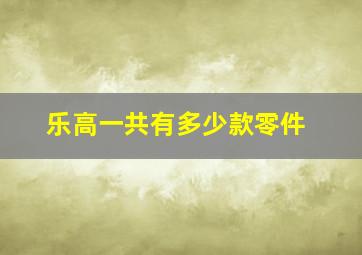 乐高一共有多少款零件